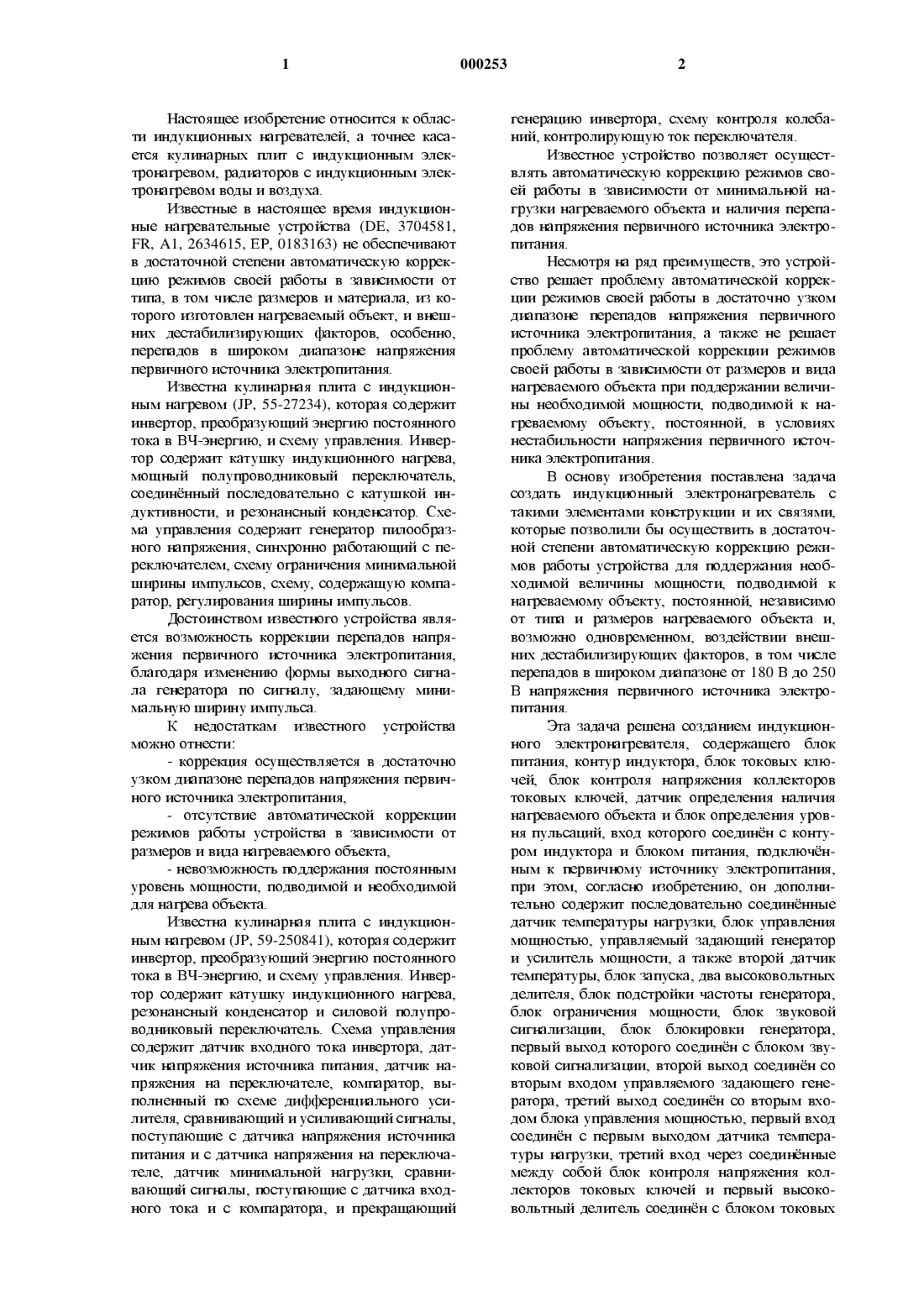 1 000253 2

Настоящее изобретение относится к области индукционных нагревателей, а точнее касается кулинарных плит с индукционным электронагревом, радиаторов с индукционным электронагревом воды и воздуха.

Известные в настоящее время индукционные нагревательные устройства (DE, 3704581, FR, A1, 2634615, EP, 0183163) не обеспечивают в достаточной степени автоматическую коррекцию режимов своей работы в зависимости от типа, в том числе размеров и материала, из которого изготовлен нагреваемый объект, и внешних дестабилизирующих факторов, особенно, перепадов в широком диапазоне напряжения первичного источника электропитания.

Известна кулинарная плита с индукционным нагревом (JP, 55-27234), которая содержит инвертор, преобразующий энергию постоянного тока в ВЧ-энергию, и схему управления. Инвертор содержит катушку индукционного нагрева, мощный полупроводниковый переключатель, соединённый последовательно с катушкой индуктивности, и резонансный конденсатор. Схема управления содержит генератор пилообразного напряжения, синхронно работающий с переключателем, схему ограничения минимальной ширины импульсов, схему, содержащую компаратор, регулирования ширины импульсов.

Достоинством известного устройства является возможность коррекции перепадов напряжения первичного источника электропитания, благодаря изменению формы выходного сигнала генератора по сигналу, задающему минимальную ширину импульса.

К недостаткам известного устройства можно отнести:

- коррекция осуществляется в достаточно узком диапазоне перепадов напряжения первичного источника электропитания,

- отсутствие автоматической коррекции режимов работы устройства в зависимости от размеров и вида нагреваемого объекта,

- невозможность поддержания постоянным уровень мощности, подводимой и необходимой для нагрева объекта.

Известна кулинарная плита с индукционным нагревом (JP, 59-250841), которая содержит инвертор, преобразующий энергию постоянного тока в ВЧ-энергию, и схему управления. Инвертор содержит катушку индукционного нагрева, резонансный конденсатор и силовой полупроводниковый переключатель. Схема управления содержит датчик входного тока инвертора, датчик напряжения источника питания, датчик напряжения на переключателе, компаратор, выполненный по схеме дифференциального усилителя, сравнивающий и усиливающий сигналы, поступающие с датчика напряжения источника питания и с датчика напряжения на переключателе, датчик минимальной нагрузки, сравнивающий сигналы, поступающие с датчика входного тока и с компаратора, и прекращающий генерацию инвертора, схему контроля колебаний, контролирующую ток переключателя.

Известное устройство позволяет осуществлять автоматическую коррекцию режимов своей работы в зависимости от минимальной нагрузки нагреваемого объекта и наличия перепадов напряжения первичного источника электропитания.

Несмотря на ряд преимуществ, это устройство решает проблему автоматической коррекции режимов своей работы в достаточно узком диапазоне перепадов напряжения первичного источника электропитания, а также не решает проблему автоматической коррекции режимов своей работы в зависимости от размеров и вида нагреваемого объекта при поддержании величины необходимой мощности, подводимой к нагреваемому объекту, постоянной, в условиях нестабильности напряжения первичного источника электропитания.

В основу изобретения поставлена задача создать индукционный электронагреватель с такими элементами конструкции и их связями, которые позволили бы осуществить в достаточной степени автоматическую коррекцию режимов работы устройства для поддержания необходимой величины мощности, подводимой к нагреваемому объекту, постоянной, независимо от типа и размеров нагреваемого объекта и, возможно одновременном, воздействии внешних дестабилизирующих факторов, в том числе перепадов в широком диапазоне от 180 В до 250 В напряжения первичного источника электропитания.

Эта задача решена созданием индукционного электронагревателя, содержащего блок питания, контур индуктора, блок токовых ключей, блок контроля напряжения коллекторов токовых ключей, датчик определения наличия нагреваемого объекта и блок определения уровня пульсаций, вход которого соединён с контуром индуктора и блоком питания, подключённым к первичному источнику электропитания, при этом, согласно изобретению, он дополнительно содержит последовательно соединённые датчик температуры нагрузки, блок управления мощностью, управляемый задающий генератор и усилитель мощности, а также второй датчик температуры, блок запуска, два высоковольтных делителя, блок подстройки частоты генератора, блок ограничения мощности, блок звуковой сигнализации, блок блокировки генератора, первый выход которого соединён с блоком звуковой сигнализации, второй выход соединён со вторым входом управляемого задающего генератора, третий выход соединён со вторым входом блока управления мощностью, первый вход соединён с первым выходом датчика температуры нагрузки, третий вход через соединённые между собой блок контроля напряжения коллекторов токовых ключей и первый высоковольтный делитель соединён с блоком токовых